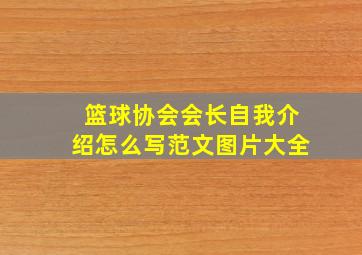 篮球协会会长自我介绍怎么写范文图片大全